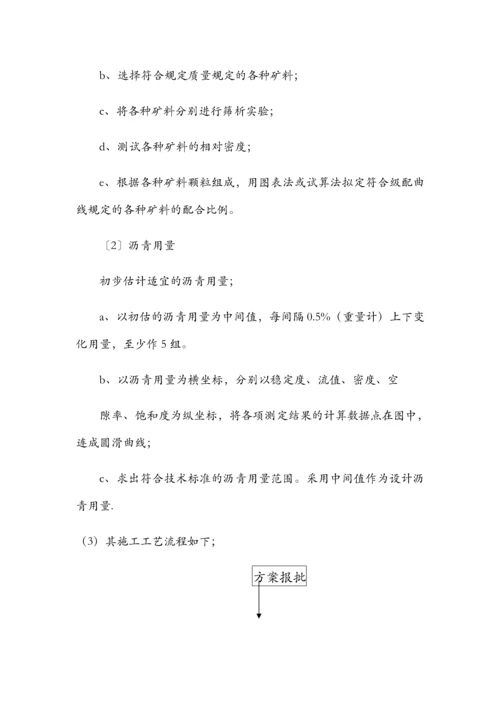 b、选择符合规定质量规定的各种矿料；

c、将各种矿料分别进行筛析实验；

d、测试各种矿料的相对密度；

e、根据各种矿料颗粒组成，用图表法或试算法拟定符合级配曲线规定的各种矿料的配合比例。

〔2〕沥青用量

初步估计适宜的沥青用量；

a、以初估的沥青用量为中间值，每间隔 0.5%（重量计）上下变化用量，至少作 5 组。

b、以沥青用量为横坐标，分别以稳定度、流值、密度、空

隙率、饱和度为纵坐标，将各项测定结果的计算数据点在图中，连成圆滑曲线；

c、求出符合技术标准的沥青用量范围。采用中间值作为设计沥青用量.

（3）其施工工艺流程如下；

方案报批